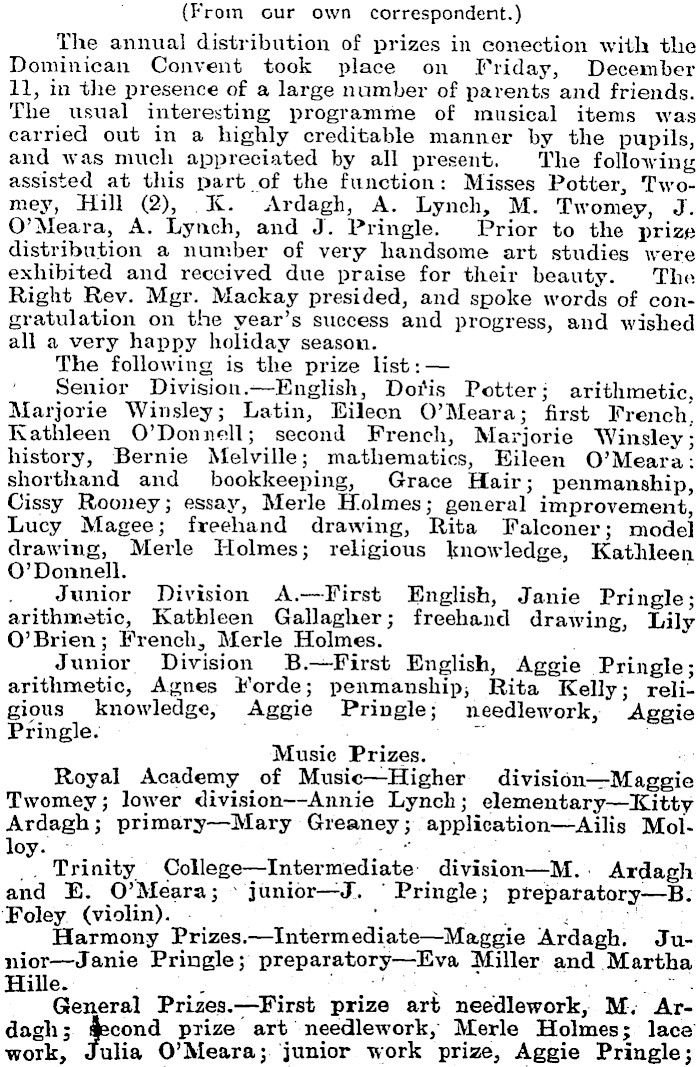 (From our own correspondent.)

The annual distribution of prizes in conection with the Dominican Convent took place on Friday, December 11, in the presence of a large number of parents and friends. The usual interesting programme of musical items was carried out in a highly creditable manner by the pupils, and was much appreciated by all present. The following assisted at this part of the function: Misses Potter, Twomey, Hill (2), K. Ardagh, A. Lynch, M. Twomey, J. O'Meara, A. Lynch, and J. Pringle. Prior to the prize distribution a number of very handsome art studies were exhibited and received due praise for their beauty. The Right Rev. Mgr. Mackay presided, and spoke words of congratulation on the year's success and progress, and wished all a very happy holiday season.

The following is the prize list:—

Senior Division.—English, Doris Potter; arithmetic, Marjorie Winsley; Latin, Eileen O'Meara; first French, Kathleen O'Donnell; second French, Marjorie Winsley; history, Bernie Melville; mathematics, Eileen O'Meara; shorthand and bookkeeping, Grace Hair; penmanship, Cissy Rooney; essay, Merle Holmes; general improvement, Lucy Magee; freehand drawing, Rita Falconer; model drawing, Merle Holmes; religious knowledge, Kathleen O'Donnell.

Junior Division A.—First English, Janie Pringle; arithmetic, Kathleen Gallagher; freehand drawing, Lily O'Brien; French, Merle Holmes.

Junior Division B.—First English, Aggie Pringle; arithmetic, Agnes Forde; penmanship, Rita Kelly; religious knowledge, Aggie Pringle; needlework, Aggie Pringle.

Music Prizes.

Royal Academy of Music—Higher division—Maggie Twomey; lower division—Annie Lynch; elementary—Kitty Ardagh; primary—Mary Greaney; application—Ailis Molloy.

Trinity College—Intermediate division—M. Ardagh and E. O'Meara; junior—J. Pringle; preparatory—B. Foley (violin).

Harmony Prizes.—Intermediate—Maggie Ardagh. Junior—Janie Pringle; preparatory—Eva Miller and Martha Hille.

General Prizes.—First prize art needlework, M. Ardagh; second prize art needlework, Merle Holmes; lace work, Julia O'Meara; junior work prize, Aggie Pringle;